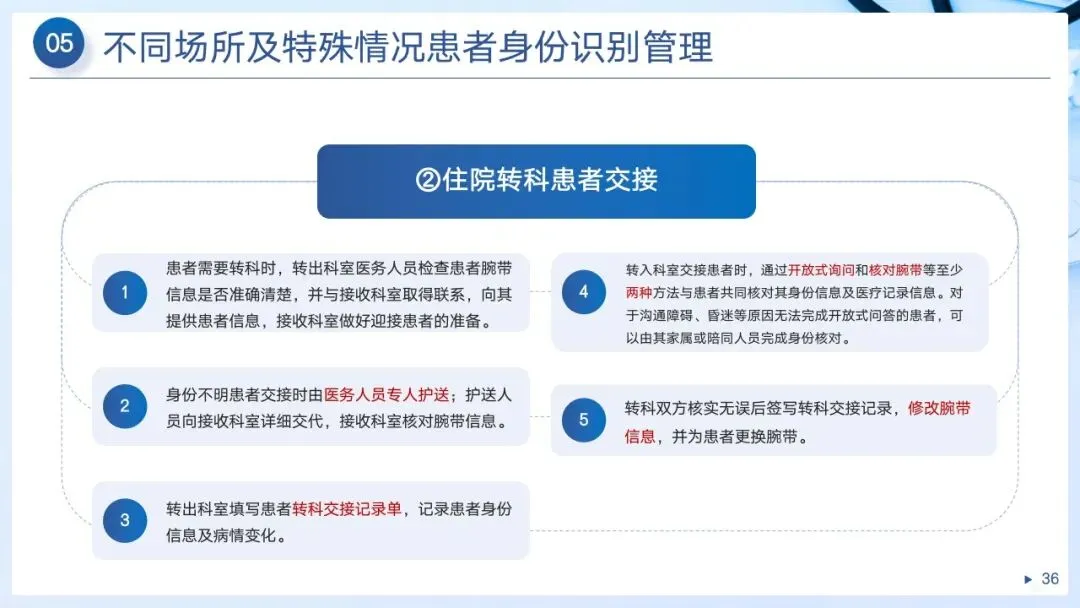 05 不同场所及特殊情况患者身份识别管理

②住院转科患者交接

1

患者需要转科时，转出科室医务人员检查患者腕带信息是否准确清楚，并与接收科室取得联系，向其提供患者信息，接收科室做好迎接患者的准备。

2

身份不明患者交接时由医务人员专人护送；护送人员向接收科室详细交代，接收科室核对腕带信息。

3

转出科室填写患者转科交接记录单，记录患者身份信息及病情变化。

4

转入科室交接患者时，通过开放式询问和核对腕带等至少两种方法与患者共同核对其身份信息及医疗记录信息。对于沟通障碍、昏迷等原因无法完成开放式问答的患者，可以由其家属或陪同人员完成身份核对。

5

转科双方核实无误后签写转科交接记录，修改腕带信息，并为患者更换腕带。

▶ 36